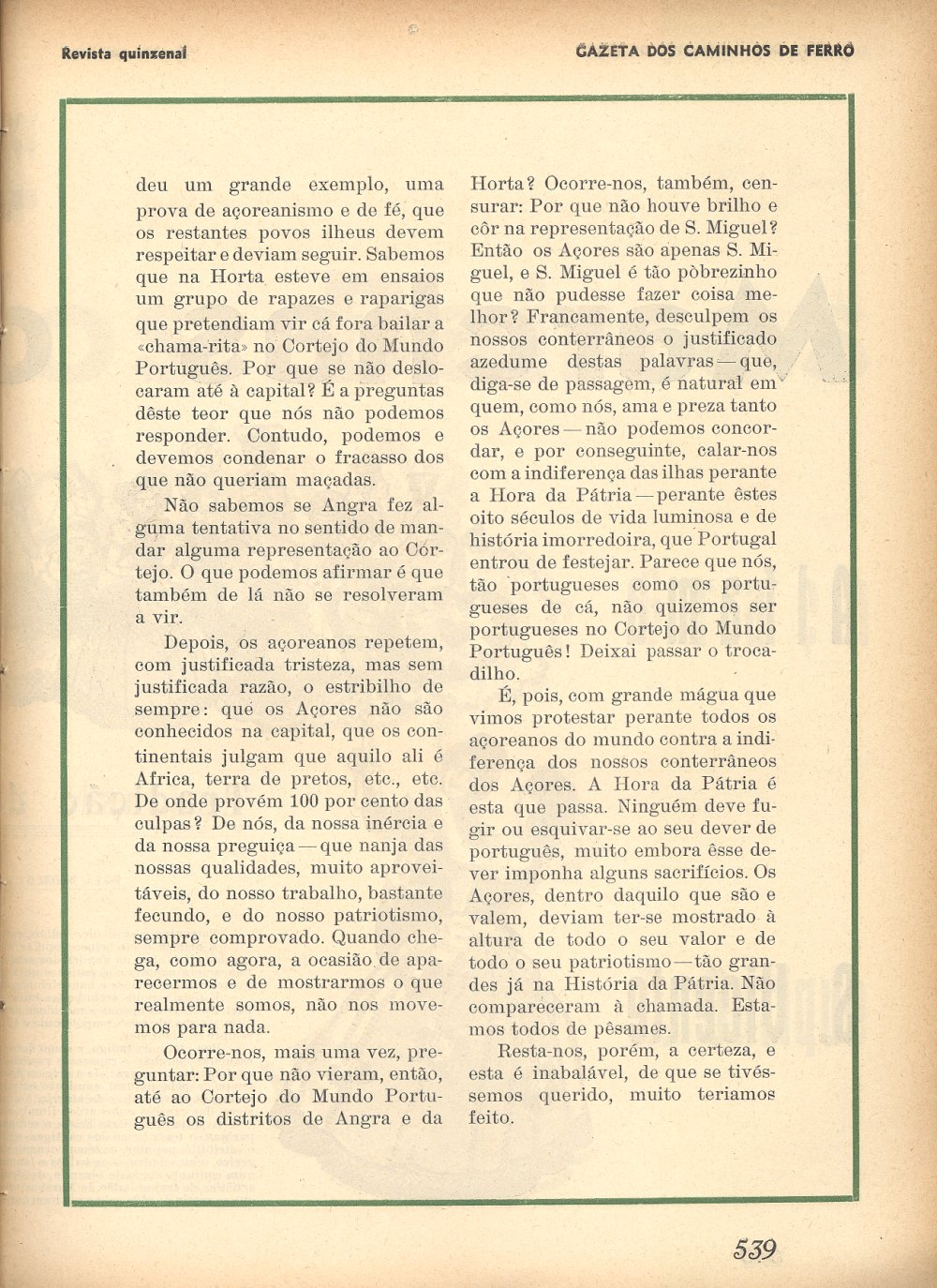 Revista quinzenal

GAZETA DOS CAMINHOS DE FERRO

deu um grande exemplo, uma prova de açoreanismo e de fé, que os restantes povos ilheus devem respeitar e deviam seguir. Sabemos que na Horta esteve em ensaios um grupo de rapazes e raparigas que pretendiam vir cá fora bailar a «chama-rita» no Cortejo do Mundo Português. Por que se não deslocaram até à capital? É a preguntas dêste teor que nós não podemos responder. Contudo, podemos e devemos condenar o fracasso dos que não queriam maçadas.

Não sabemos se Angra fez alguma tentativa no sentido de mandar alguma representação ao Cortejo. O que podemos afirmar é que também de lá não se resolveram a vir.

Depois, os açoreanos repetem, com justificada tristeza, mas sem justificada razão, o estribilho de sempre: que os Açores não são conhecidos na capital, que os continentais julgam que aquilo ali é Africa, terra de pretos, etc., etc. De onde provém 100 por cento das culpas? De nós, da nossa inércia e da nossa preguiça — que nanja das nossas qualidades, muito aproveitáveis, do nosso trabalho, bastante fecundo, e do nosso patriotismo, sempre comprovado. Quando chega, como agora, a ocasião de aparecermos e de mostrarmos o que realmente somos, não nos movemos para nada.

Ocorre-nos, mais uma vez, preguntar: Por que não vieram, então, até ao Cortejo do Mundo Português os distritos de Angra e da Horta? Ocorre-nos, também, censurar: Por que não houve brilho e côr na representação de S. Miguel? Então os Açores são apenas S. Miguel, e S. Miguel é tão pòbrezinho que não pudesse fazer coisa melhor? Francamente, desculpem os nossos conterrâneos o justificado azedume destas palavras — que, diga-se de passagem, é natural em quem, como nós, ama e preza tanto os Açores — não podemos concordar, e por conseguinte, calar-nos com a indiferença das ilhas perante a Hora da Pátria — perante êstes oito séculos de vida luminosa e de história imorredoira, que Portugal entrou de festejar. Parece que nós, tão portugueses como os portugueses de cá, não quizemos ser portugueses no Cortejo do Mundo Português! Deixai passar o trocadilho.

É, pois, com grande mágua que vimos protestar perante todos os açoreanos do mundo contra a indiferença dos nossos conterrâneos dos Açores. A Hora da Pátria é esta que passa. Ninguém deve fugir ou esquivar-se ao seu dever de português, muito embora êsse dever imponha alguns sacrifícios. Os Açores, dentro daquilo que são e valem, deviam ter-se mostrado à altura de todo o seu valor e de todo o seu patriotismo — tão grandes já na História da Pátria. Não compareceram à chamada. Estamos todos de pêsames.

Resta-nos, porém, a certeza, e esta é inabalável, de que se tivéssemos querido, muito teriamos feito.

539